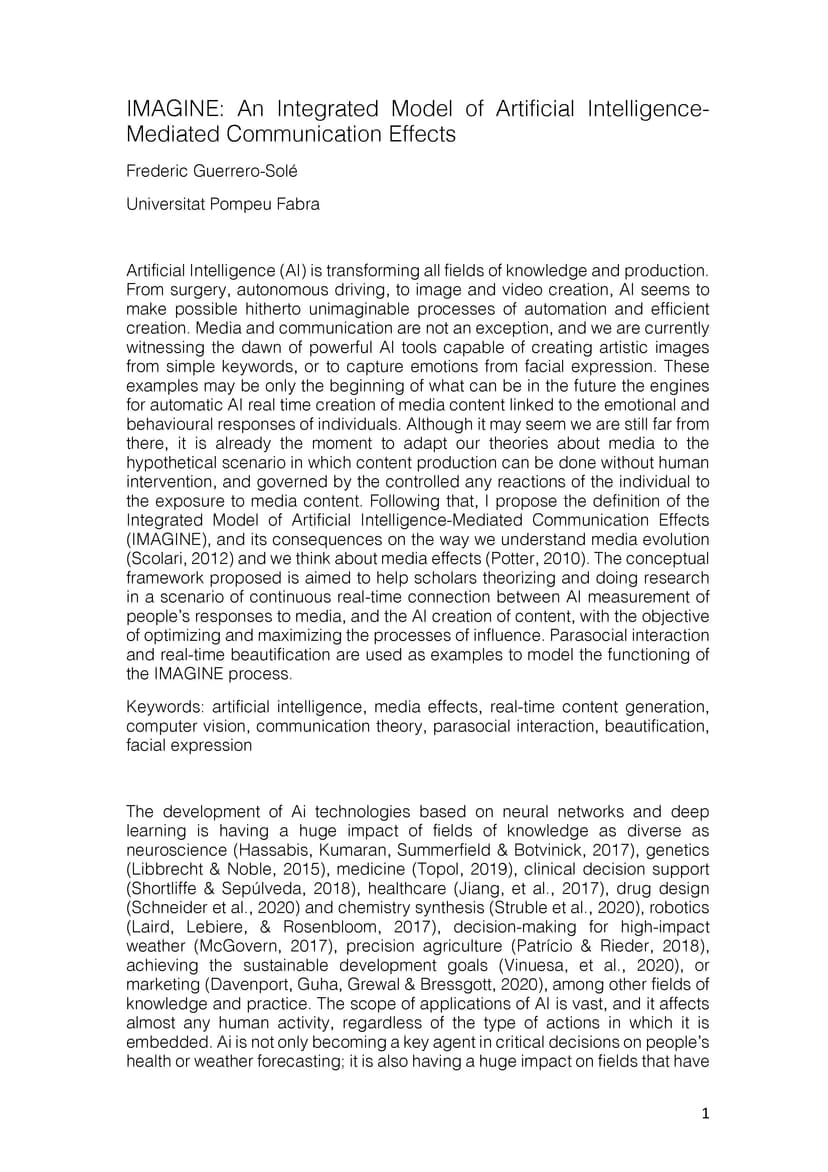 IMAGINE: An Integrated Model of Artificial Intelligence-Mediated Communication Effects

Frederic Guerrero-Solé

Universitat Pompeu Fabra

Artificial Intelligence (AI) is transforming all fields of knowledge and production. From surgery, autonomous driving, to image and video creation, AI seems to make possible hitherto unimaginable processes of automation and efficient creation. Media and communication are not an exception, and we are currently witnessing the dawn of powerful AI tools capable of creating artistic images from simple keywords, or to capture emotions from facial expression. These examples may be only the beginning of what can be in the future the engines for automatic AI real time creation of media content linked to the emotional and behavioural responses of individuals. Although it may seem we are still far from there, it is already the moment to adapt our theories about media to the hypothetical scenario in which content production can be done without human intervention, and governed by the controlled any reactions of the individual to the exposure to media content. Following that, I propose the definition of the Integrated Model of Artificial Intelligence-Mediated Communication Effects (IMAGINE), and its consequences on the way we understand media evolution (Scolari, 2012) and we think about media effects (Potter, 2010). The conceptual framework proposed is aimed to help scholars theorizing and doing research in a scenario of continuous real-time connection between AI measurement of people's responses to media, and the AI creation of content, with the objective of optimizing and maximizing the processes of influence. Parasocial interaction and real-time beautification are used as examples to model the functioning of the IMAGINE process.

Keywords: artificial intelligence, media effects, real-time content generation, computer vision, communication theory, parasocial interaction, beautification, facial expression

The development of Ai technologies based on neural networks and deep learning is having a huge impact of fields of knowledge as diverse as neuroscience (Hassabis, Kumaran, Summerfield & Botvinick, 2017), genetics (Libbrecht & Noble, 2015), medicine (Topol, 2019), clinical decision support (Shortliffe & Sepúlveda, 2018), healthcare (Jiang, et al., 2017), drug design (Schneider et al., 2020) and chemistry synthesis (Struble et al., 2020), robotics (Laird, Lebiere, & Rosenbloom, 2017), decision-making for high-impact weather (McGovern, 2017), precision agriculture (Patrício & Rieder, 2018), achieving the sustainable development goals (Vinuesa, et al., 2020), or marketing (Davenport, Guha, Grewal & Bressgott, 2020), among other fields of knowledge and practice. The scope of applications of AI is vast, and it affects almost any human activity, regardless of the type of actions in which it is embedded. Ai is not only becoming a key agent in critical decisions on people's health or weather forecasting; it is also having a huge impact on fields that have

1